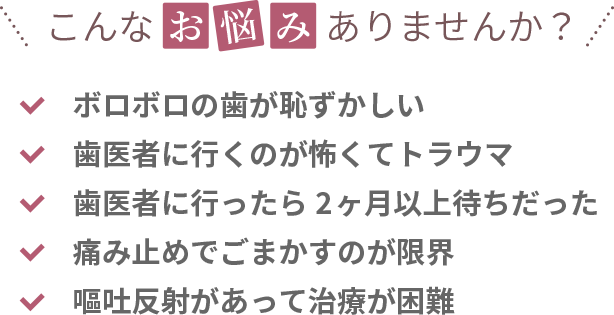 こんなお悩みありませんか？

ボロボロの歯が恥ずかしい
歯医者に行くのが怖くてトラウマ
歯医者に行ったら 2ヶ月以上待ちだった
痛み止めでごまかすのが限界
嘔吐反射があって治療が困難